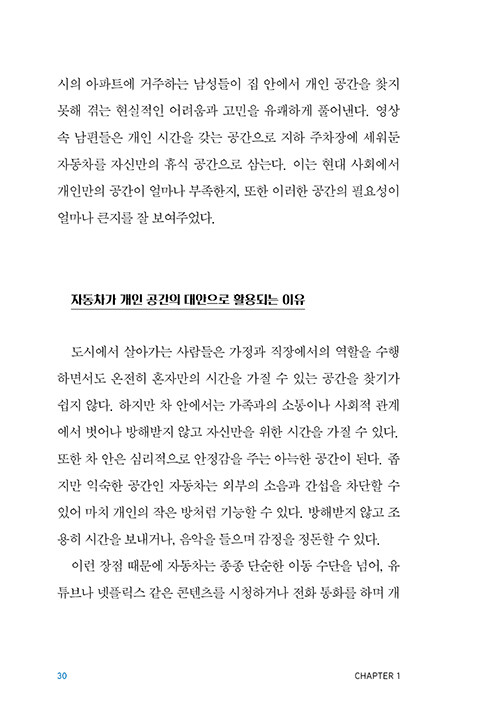 시의 아파트에 거주하는 남성들이 집 안에서 개인 공간을 찾지 못해 겪는 현실적인 어려움과 고민을 유쾌하게 풀어낸다. 영상 속 남편들은 개인 시간을 갖는 공간으로 지하 주차장에 세워둔 자동차를 자신만의 휴식 공간으로 삼는다. 이는 현대 사회에서 개인만의 공간이 얼마나 부족한지, 또한 이러한 공간의 필요성이 얼마나 큰지를 잘 보여주었다.

자동차가 개인 공간의 대안으로 활용되는 이유

도시에서 살아가는 사람들은 가정과 직장에서의 역할을 수행하면서도 온전히 혼자만의 시간을 가질 수 있는 공간을 찾기가 쉽지 않다. 하지만 차 안에서는 가족과의 소통이나 사회적 관계에서 벗어나 방해받지 않고 자신만을 위한 시간을 가질 수 있다. 또한 차 안은 심리적으로 안정감을 주는 아늑한 공간이 된다. 좁지만 익숙한 공간인 자동차는 외부의 소음과 간섭을 차단할 수 있어 마치 개인의 작은 방처럼 기능할 수 있다. 방해받지 않고 조용히 시간을 보내거나, 음악을 들으며 감정을 정돈할 수 있다.

이런 장점 때문에 자동차는 종종 단순한 이동 수단을 넘어, 유튜브나 넷플릭스 같은 콘텐츠를 시청하거나 전화 통화를 하며 개

30

CHAPTER 1